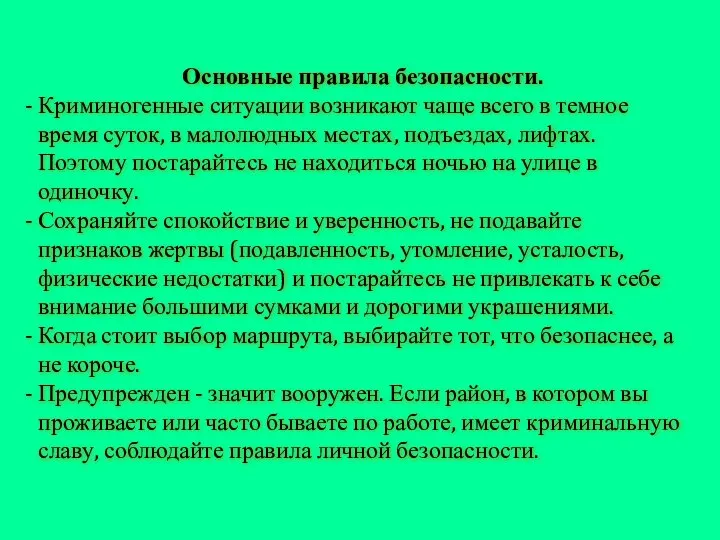 Основные правила безопасности.

- Криминогенные ситуации возникают чаще всего в темное время суток, в малолюдных местах, подъездах, лифтах. Поэтому постарайтесь не находиться ночью на улице в одиночку.
- Сохраняйте спокойствие и уверенность, не подавайте признаков жертвы (подавленность, утомление, усталость, физические недостатки) и постарайтесь не привлекать к себе внимание большими сумками и дорогими украшениями.
- Когда стоит выбор маршрута, выбирайте тот, что безопаснее, а не короче.
- Предупрежден - значит вооружен. Если район, в котором вы проживаете или часто бываете по работе, имеет криминальную славу, соблюдайте правила личной безопасности.